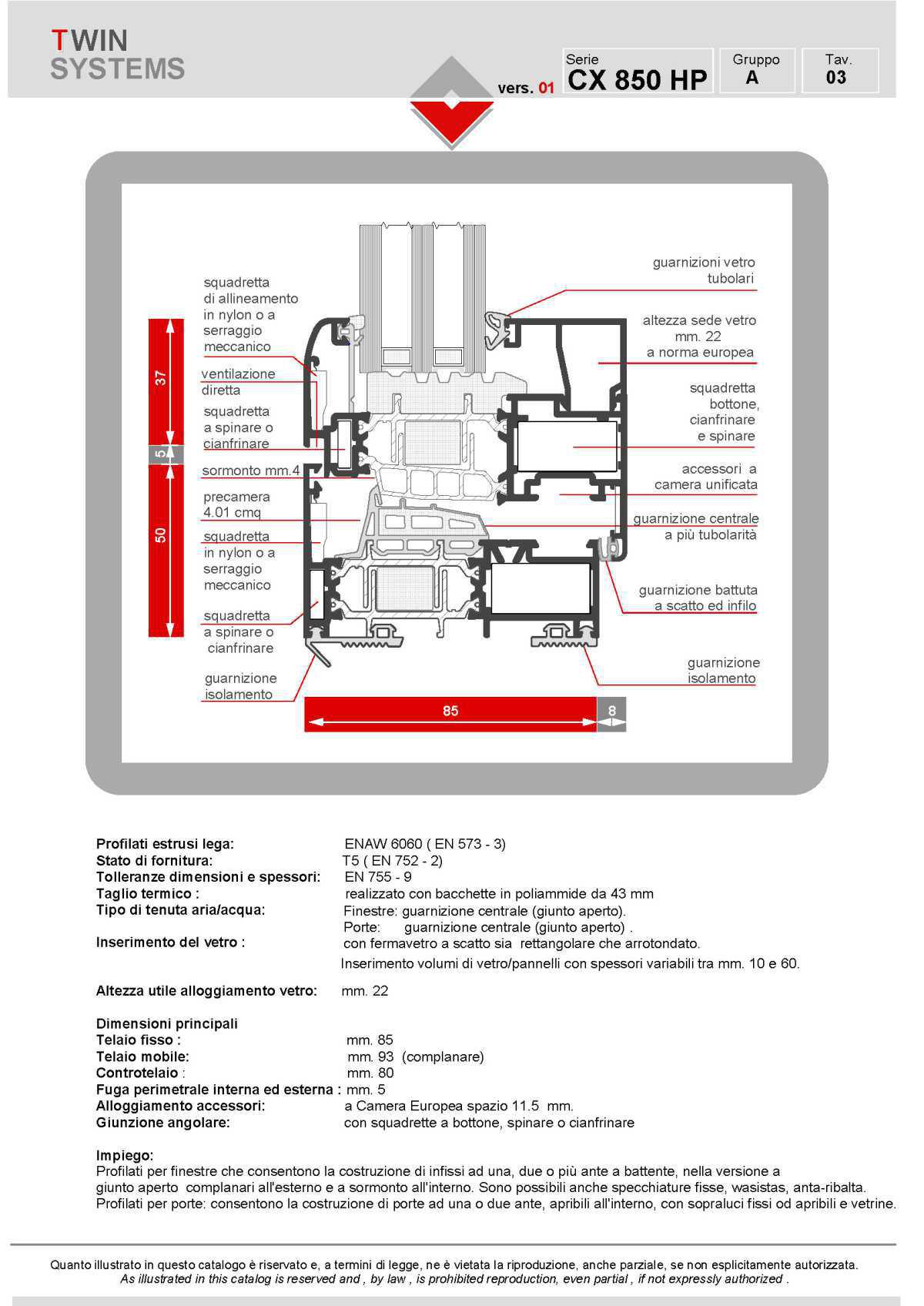 TWIN SYSTEMS

vers. 01

Serie
CX 850 HP

Gruppo
A

Tav.
03

squadretta di allineamento in nylon o a serraggio meccanico

ventilazione diretta

squadretta a spinare o cianfrinare

sormonto mm.4

precamera 4.01 cmq

squadretta in nylon o a serraggio meccanico

squadretta a spinare o cianfrinare

guarnizione isolamento

37

5

50

guarnizioni vetro tubolari

altezza sede vetro mm. 22 a norma europea

squadretta bottone, cianfrinare e spinare

accessori a camera unificata

guarnizione centrale a più tubolarità

guarnizione battuta a scatto ed infilo

guarnizione isolamento

85

8

Profilati estrusi lega: ENAW 6060 ( EN 573 - 3)
Stato di fornitura: T5 ( EN 752 - 2)
Tolleranze dimensioni e spessori: EN 755 - 9
Taglio termico : realizzato con bacchette in poliammide da 43 mm
Tipo di tenuta aria/acqua: Finestre: guarnizione centrale (giunto aperto).
Porte: guarnizione centrale (giunto aperto) .
Inserimento del vetro : con fermavetro a scatto sia rettangolare che arrotondato.
Inserimento volumi di vetro/pannelli con spessori variabili tra mm. 10 e 60.

Altezza utile alloggiamento vetro: mm. 22

Dimensioni principali
Telaio fisso : mm. 85
Telaio mobile: mm. 93 (complanare)
Controtelaio : mm. 80
Fuga perimetrale interna ed esterna : mm. 5
Alloggiamento accessori: a Camera Europea spazio 11.5 mm.
Giunzione angolare: con squadrette a bottone, spinare o cianfrinare

Impiego:
Profilati per finestre che consentono la costruzione di infissi ad una, due o più ante a battente, nella versione a giunto aperto complanari all'esterno e a sormonto all'interno. Sono possibili anche specchiature fisse, wasistas, anta-ribalta.
Profilati per porte: consentono la costruzione di porte ad una o due ante, apribili all'interno, con sopraluci fissi od apribili e vetrine.

Quanto illustrato in questo catalogo è riservato e, a termini di legge, ne è vietata la riproduzione, anche parziale, se non esplicitamente autorizzata.
As illustrated in this catalog is reserved and , by law , is prohibited reproduction, even partial , if not expressly authorized .